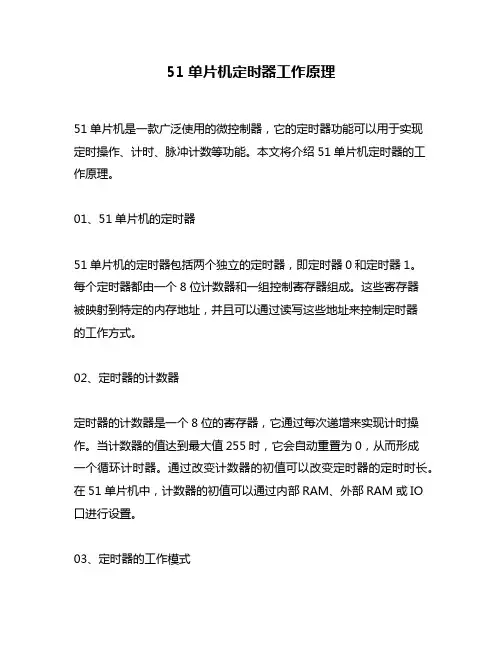 51 单片机定时器工作原理

51 单片机是一款广泛使用的微控制器，它的定时器功能可以用于实现定时操作、计时、脉冲计数等功能。本文将介绍 51 单片机定时器的工作原理。

01、51 单片机的定时器

51 单片机的定时器包括两个独立的定时器，即定时器 0 和定时器 1。每个定时器都由一个 8 位计数器和一组控制寄存器组成。这些寄存器被映射到特定的内存地址，并且可以通过读写这些地址来控制定时器的工作方式。

02、定时器的计数器

定时器的计数器是一个 8 位的寄存器，它通过每次递增来实现计时操作。当计数器的值达到最大值 255 时，它会自动重置为 0，从而形成一个循环计时器。通过改变计数器的初值可以改变定时器的定时时长。在 51 单片机中，计数器的初值可以通过内部 RAM、外部 RAM 或 IO 口进行设置。

03、定时器的工作模式